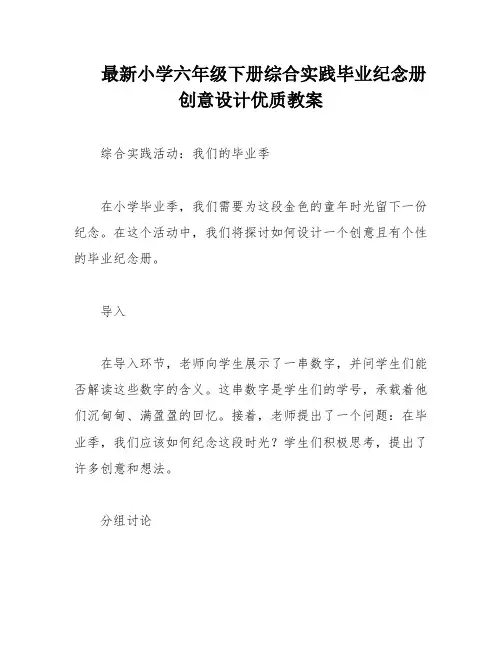 最新小学六年级下册综合实践毕业纪念册创意设计优质教案

综合实践活动：我们的毕业季

在小学毕业季，我们需要为这段金色的童年时光留下一份纪念。在这个活动中，我们将探讨如何设计一个创意且有个性的毕业纪念册。

导入

在导入环节，老师向学生展示了一串数字，并问学生们能否解读这些数字的含义。这串数字是学生们的学号，承载着他们沉甸甸、满盈盈的回忆。接着，老师提出了一个问题：在毕业季，我们应该如何纪念这段时光？学生们积极思考，提出了许多创意和想法。

分组讨论